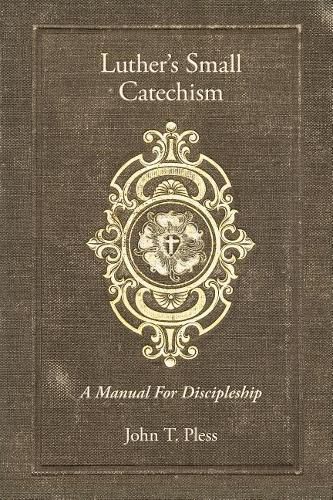 Luther's Small Catechism

A Manual For Discipleship

John T. Pless